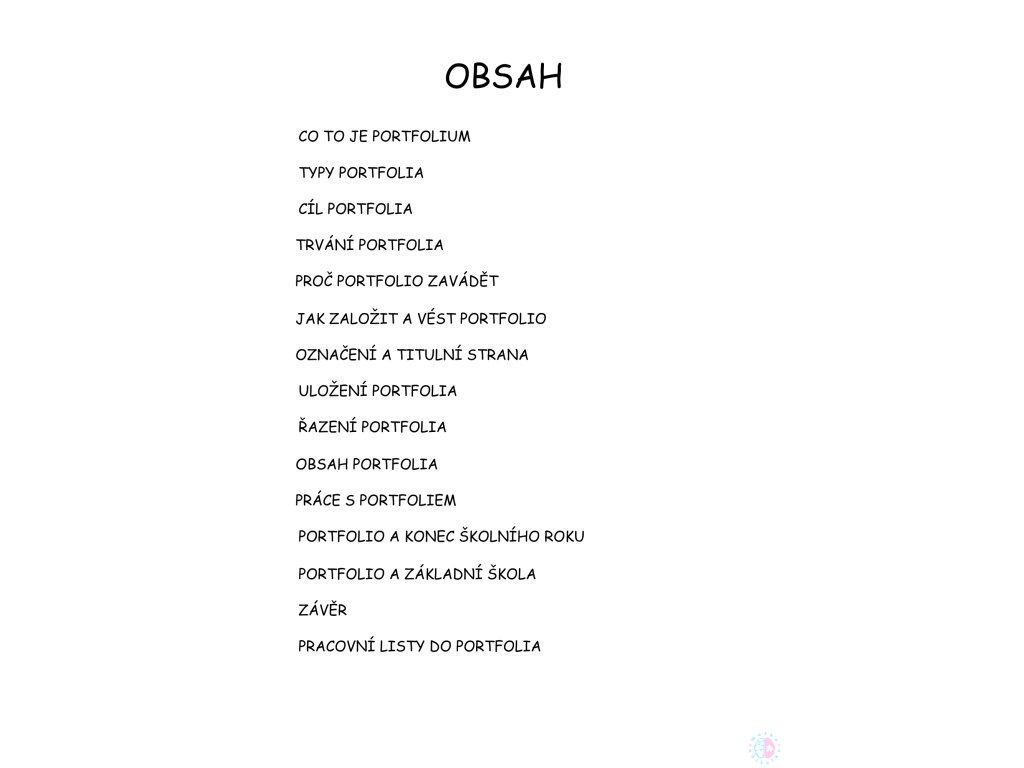 OBSAH

CO TO JE PORTFOLIUM

TYPY PORTFOLIA

CÍL PORTFOLIA

TRVÁNÍ PORTFOLIA

PROČ PORTFOLIO ZAVÁDĚT

JAK ZALOŽIT A VÉST PORTFOLIO

OZNAČENÍ A TITULNÍ STRANA

ULOŽENÍ PORTFOLIA

ŘAZENÍ PORTFOLIA

OBSAH PORTFOLIA

PRÁCE S PORTFOLIEM

PORTFOLIO A KONEC ŠKOLNÍHO ROKU

PORTFOLIO A ZÁKLADNÍ ŠKOLA

ZÁVĚR

PRACOVNÍ LISTY DO PORTFOLIA